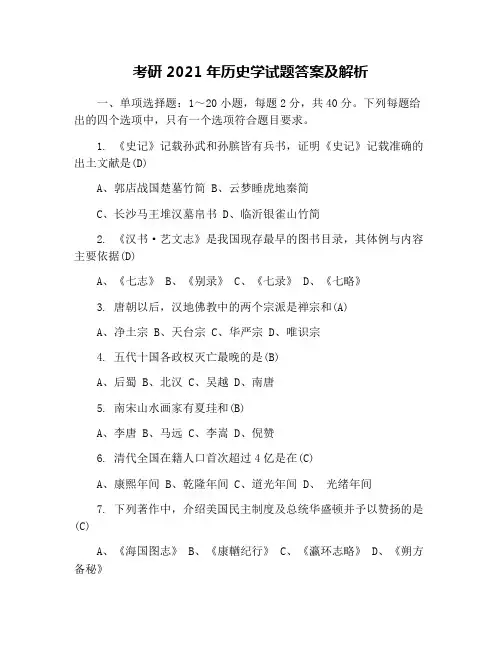 考研 2021 年历史学试题答案及解析

一、单项选择题：1～20 小题，每题 2 分，共 40 分。下列每题给出的四个选项中，只有一个选项符合题目要求。

1. 《史记》记载孙武和孙膑皆有兵书，证明《史记》记载准确的出土文献是(D)

A、郭店战国楚墓竹简 B、云梦睡虎地秦简

C、长沙马王堆汉墓帛书 D、临沂银雀山竹简

2. 《汉书·艺文志》是我国现存最早的图书目录，其体例与内容主要依据(D)

A、《七志》 B、《别录》 C、《七录》 D、《七略》

3. 唐朝以后，汉地佛教中的两个宗派是禅宗和(A)

A、净土宗 B、天台宗 C、华严宗 D、唯识宗

4. 五代十国各政权灭亡最晚的是(B)

A、后蜀 B、北汉 C、吴越 D、南唐

5. 南宋山水画家有夏珪和(B)

A、李唐 B、马远 C、李嵩 D、倪赞

6. 清代全国在籍人口首次超过 4 亿是在(C)

A、康熙年间 B、乾隆年间 C、道光年间 D、 光绪年间

7. 下列著作中，介绍美国民主制度及总统华盛顿并予以赞扬的是(C)

A、《海国图志》 B、《康輶纪行》 C、《瀛环志略》 D、《朔方备秘》